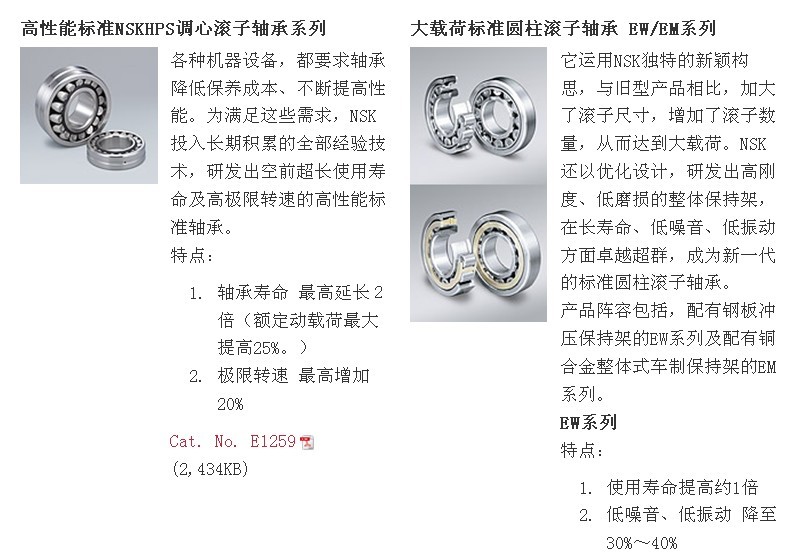 高性能标准NSKHPS调心滚子轴承系列

各种机器设备，都要求轴承降低保养成本、不断提高性能。为满足这些需求，NSK投入长期积累的全部经验技术，研发出空前超长使用寿命及高极限转速的高性能标准轴承。

特点：

1. 轴承寿命 最高延长2倍（额定动载荷最大提高25%。）
2. 极限转速 最高增加20%

Cat. No. E1259
(2,434KB)

大载荷标准圆柱滚子轴承 EW/EM系列

它运用NSK独特的新颖构思，与旧型产品相比，加大了滚子尺寸，增加了滚子数量，从而达到大载荷。NSK还以优化设计，研发出高刚度、低磨损的整体保持架，在长寿命、低噪音、低振动方面卓越超群，成为新一代的标准圆柱滚子轴承。

产品阵容包括，配有钢板冲压保持架的EW系列及配有铜合金整体式车制保持架的EM系列。

EW系列

特点：

1. 使用寿命提高约1倍
2. 低噪音、低振动 降至30%～40%